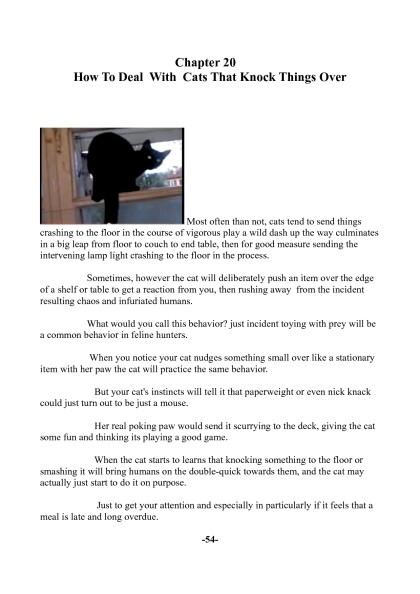 Chapter 20
How To Deal With Cats That Knock Things Over

Most often than not, cats tend to send things crashing to the floor in the course of vigorous play a wild dash up the way culminates in a big leap from floor to couch to end table, then for good measure sending the intervening lamp light crashing to the floor in the process.

Sometimes, however the cat will deliberately push an item over the edge of a shelf or table to get a reaction from you, then rushing away from the incident resulting chaos and infuriated humans.

What would you call this behavior? just incident toying with prey will be a common behavior in feline hunters.

When you notice your cat nudges something small over like a stationary item with her paw the cat will practice the same behavior.

But your cat's instincts will tell it that paperweight or even nick knack could just turn out to be just a mouse.

Her real poking paw would send it scurrying to the deck, giving the cat some fun and thinking its playing a good game.

When the cat starts to learns that knocking something to the floor or smashing it will bring humans on the double-quick towards them, and the cat may actually just start to do it on purpose.

Just to get your attention and especially in particularly if it feels that a meal is late and long overdue.

-54-